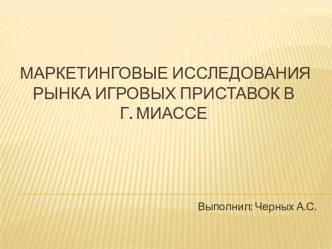 МАРКЕТИНГОВЫЕ ИССЛЕДОВАНИЯ РЫНКА ИГРОВЫХ ПРИСТАВОК В Г. МИАССЕ

Выполнил: Черных А.С.